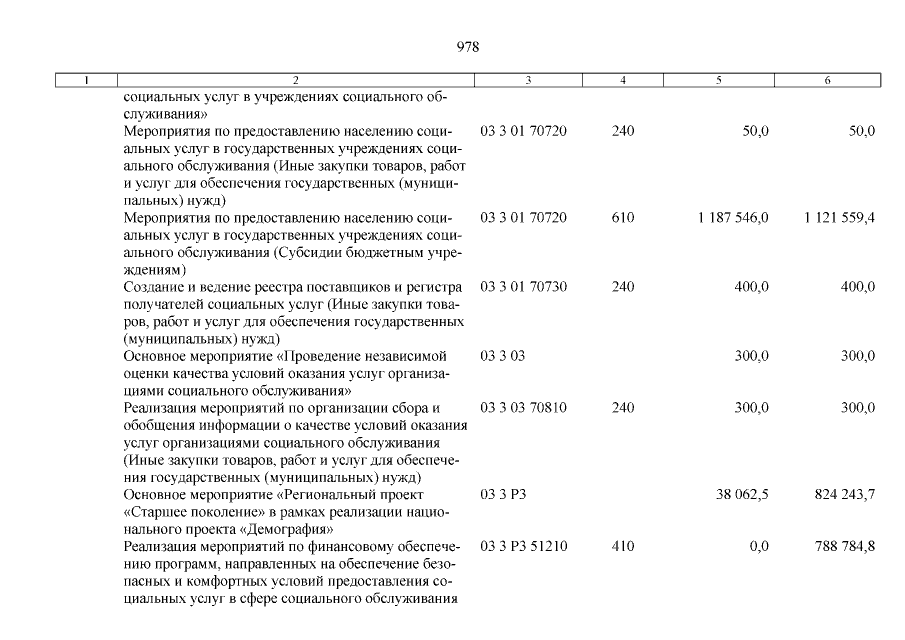 978

| 1 | 2 | 3 | 4 | 5 | 6 |
|---|---|---|---|---|---|
| | социальных услуг в учреждениях социального обслуживания» | | | | |
| | Мероприятия по предоставлению населению социальных услуг в государственных учреждениях социального обслуживания (Иные закупки товаров, работ и услуг для обеспечения государственных (муниципальных) нужд) | 03 3 01 70720 | 240 | 50,0 | 50,0 |
| | Мероприятия по предоставлению населению социальных услуг в государственных учреждениях социального обслуживания (Субсидии бюджетным учреждениям) | 03 3 01 70720 | 610 | 1 187 546,0 | 1 121 559,4 |
| | Создание и ведение реестра поставщиков и регистра получателей социальных услуг (Иные закупки товаров, работ и услуг для обеспечения государственных (муниципальных) нужд) | 03 3 01 70730 | 240 | 400,0 | 400,0 |
| | Основное мероприятие «Проведение независимой оценки качества условий оказания услуг организациями социального обслуживания» | 03 3 03 | | 300,0 | 300,0 |
| | Реализация мероприятий по организации сбора и обобщения информации о качестве условий оказания услуг организациями социального обслуживания (Иные закупки товаров, работ и услуг для обеспечения государственных (муниципальных) нужд) | 03 3 03 70810 | 240 | 300,0 | 300,0 |
| | Основное мероприятие «Региональный проект «Старшее поколение» в рамках реализации национального проекта «Демография» | 03 3 P3 | | 38 062,5 | 824 243,7 |
| | Реализация мероприятий по финансовому обеспечению программ, направленных на обеспечение безопасных и комфортных условий предоставления социальных услуг в сфере социального обслуживания | 03 3 P3 51210 | 410 | 0,0 | 788 784,8 |